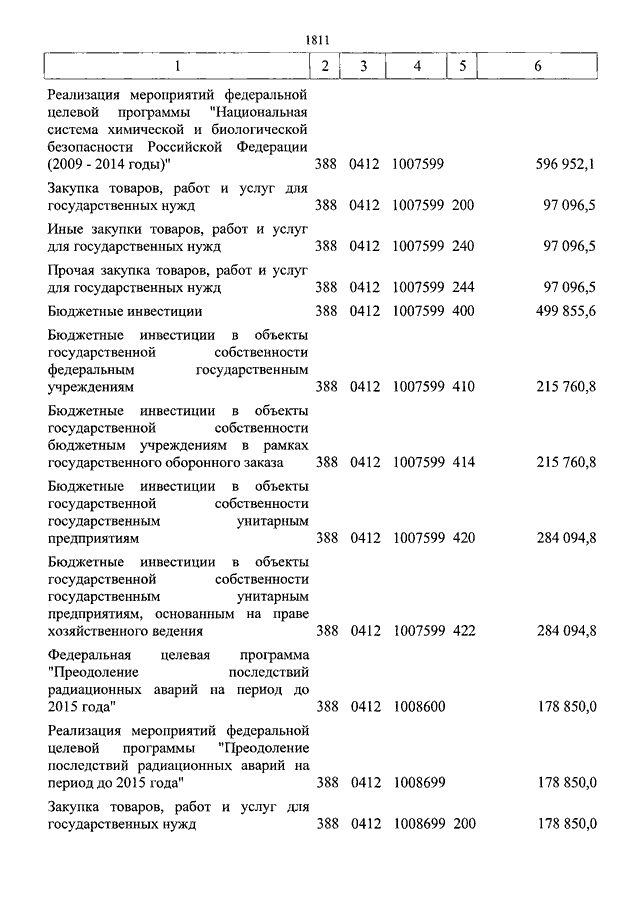 1811

| 1 | 2 | 3 | 4 | 5 | 6 |
|---|---|---|---|---|---|
| Реализация мероприятий федеральной целевой программы "Национальная система химической и биологической безопасности Российской Федерации (2009 - 2014 годы)" | 388 | 0412 | 1007599 | | 596 952,1 |
| Закупка товаров, работ и услуг для государственных нужд | 388 | 0412 | 1007599 | 200 | 97 096,5 |
| Иные закупки товаров, работ и услуг для государственных нужд | 388 | 0412 | 1007599 | 240 | 97 096,5 |
| Прочая закупка товаров, работ и услуг для государственных нужд | 388 | 0412 | 1007599 | 244 | 97 096,5 |
| Бюджетные инвестиции | 388 | 0412 | 1007599 | 400 | 499 855,6 |
| Бюджетные инвестиции в объекты государственной собственности федеральным государственным учреждениям | 388 | 0412 | 1007599 | 410 | 215 760,8 |
| Бюджетные инвестиции в объекты государственной собственности бюджетным учреждениям в рамках государственного оборонного заказа | 388 | 0412 | 1007599 | 414 | 215 760,8 |
| Бюджетные инвестиции в объекты государственной собственности государственным унитарным предприятиям | 388 | 0412 | 1007599 | 420 | 284 094,8 |
| Бюджетные инвестиции в объекты государственной собственности государственным унитарным предприятиям, основанным на праве хозяйственного ведения | 388 | 0412 | 1007599 | 422 | 284 094,8 |
| Федеральная целевая программа "Преодоление последствий радиационных аварий на период до 2015 года" | 388 | 0412 | 1008600 | | 178 850,0 |
| Реализация мероприятий федеральной целевой программы "Преодоление последствий радиационных аварий на период до 2015 года" | 388 | 0412 | 1008699 | | 178 850,0 |
| Закупка товаров, работ и услуг для государственных нужд | 388 | 0412 | 1008699 | 200 | 178 850,0 |